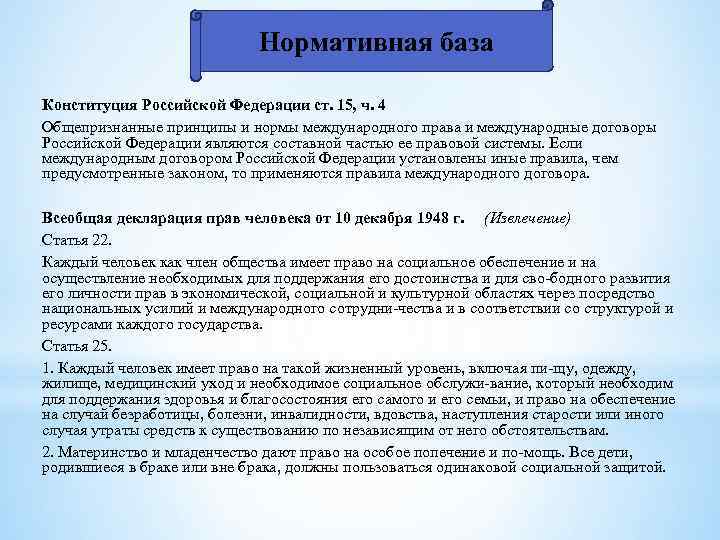 Нормативная база

Конституция Российской Федерации ст. 15, ч. 4

Общепризнанные принципы и нормы международного права и международные договоры Российской Федерации являются составной частью ее правовой системы. Если международным договором Российской Федерации установлены иные правила, чем предусмотренные законом, то применяются правила международного договора.

Всеобщая декларация прав человека от 10 декабря 1948 г. (Извлечение)

Статья 22.

Каждый человек как член общества имеет право на социальное обеспечение и на осуществление необходимых для поддержания его достоинства и для сво-бодного развития его личности прав в экономической, социальной и культурной областях через посредство национальных усилий и международного сотрудни-чества и в соответствии со структурой и ресурсами каждого государства.

Статья 25.

1. Каждый человек имеет право на такой жизненный уровень, включая пи-щу, одежду, жилище, медицинский уход и необходимое социальное обслужи-вание, который необходим для поддержания здоровья и благосостояния его самого и его семьи, и право на обеспечение на случай безработицы, болезни, инвалидности, вдовства, наступления старости или иного случая утраты средств к существованию по независящим от него обстоятельствам.

2. Материнство и младенчество дают право на особое попечение и по-мощь. Все дети, родившиеся в браке или вне брака, должны пользоваться одинаковой социальной защитой.